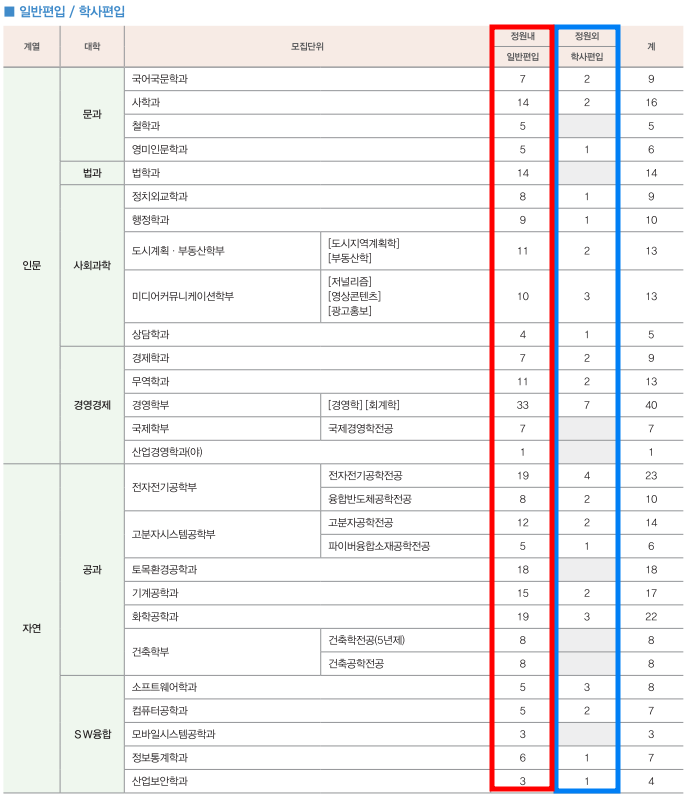 ■ 일반편입 / 학사편입

| 계열 | 대학 | 모집단위 | | 정원내 일반편입 | 정원외 학사편입 | 계 |
|---|---|---|---|---|---|---|
| 인문 | 문과 | 국어국문학과 | | 7 | 2 | 9 |
| | | 사학과 | | 14 | 2 | 16 |
| | | 철학과 | | 5 | | 5 |
| | | 영미인문학과 | | 5 | 1 | 6 |
| | 법과 | 법학과 | | 14 | | 14 |
| | 사회과학 | 정치외교학과 | | 8 | 1 | 9 |
| | | 행정학과 | | 9 | 1 | 10 |
| | | 도시계획 · 부동산학부 | [도시지역계획학] [부동산학] | 11 | 2 | 13 |
| | | 미디어커뮤니케이션학부 | [저널리즘] [영상콘텐츠] [광고홍보] | 10 | 3 | 13 |
| | | 상담학과 | | 4 | 1 | 5 |
| | 경영경제 | 경제학과 | | 7 | 2 | 9 |
| | | 무역학과 | | 11 | 2 | 13 |
| | | 경영학부 | [경영학] [회계학] | 33 | 7 | 40 |
| | | 국제학부 | 국제경영학전공 | 7 | | 7 |
| | | 산업경영학과(야) | | 1 | | 1 |
| 자연 | 공과 | 전자전기공학부 | 전자전기공학전공 | 19 | 4 | 23 |
| | | | 융합반도체공학전공 | 8 | 2 | 10 |
| | | 고분자시스템공학부 | 고분자공학전공 | 12 | 2 | 14 |
| | | | 파이버융합소재공학전공 | 5 | 1 | 6 |
| | | 토목환경공학과 | | 18 | | 18 |
| | | 기계공학과 | | 15 | 2 | 17 |
| | | 화학공학과 | | 19 | 3 | 22 |
| | | 건축학부 | 건축학전공(5년제) | 8 | | 8 |
| | | | 건축공학전공 | 8 | | 8 |
| | SW융합 | 소프트웨어학과 | | 5 | 3 | 8 |
| | | 컴퓨터공학과 | | 5 | 2 | 7 |
| | | 모바일시스템공학과 | | 3 | | 3 |
| | | 정보통계학과 | | 6 | 1 | 7 |
| | | 산업보안학과 | | 3 | 1 | 4 |